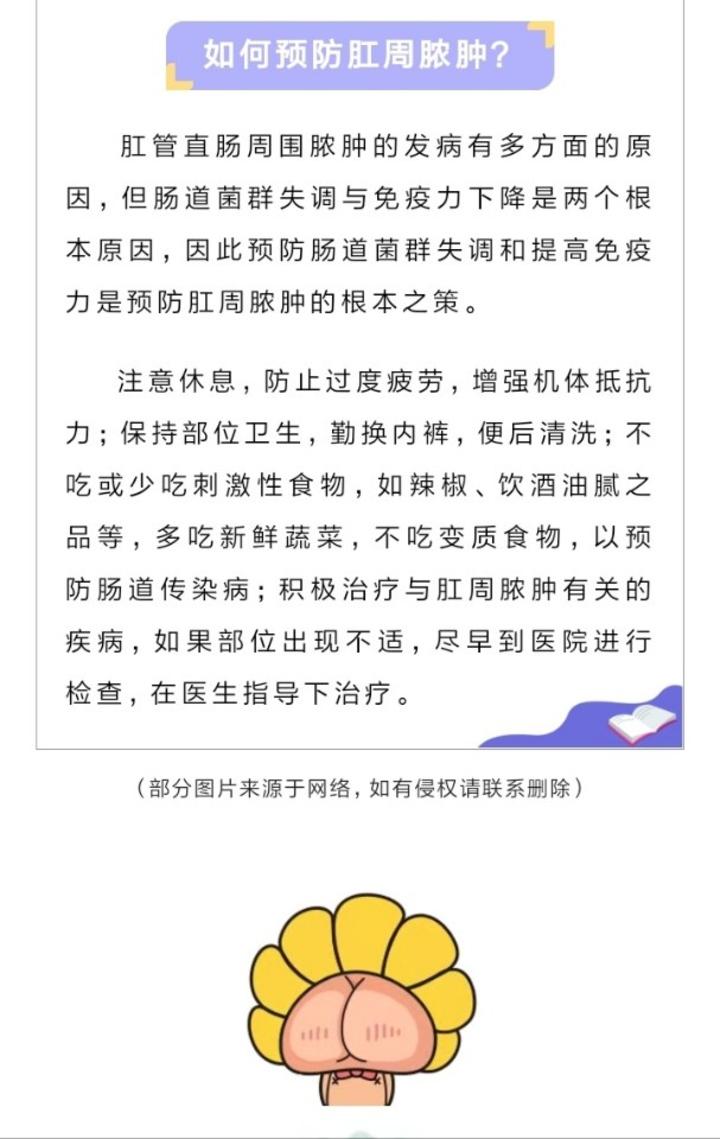 如何预防肛周脓肿？

肛管直肠周围脓肿的发病有多方面的原因，但肠道菌群失调与免疫力下降是两个根本原因，因此预防肠道菌群失调和提高免疫力是预防肛周脓肿的根本之策。

注意休息，防止过度疲劳，增强机体抵抗力；保持部位卫生，勤换内裤，便后清洗；不吃或少吃刺激性食物，如辣椒、饮酒油腻之品等，多吃新鲜蔬菜，不吃变质食物，以预防肠道传染病；积极治疗与肛周脓肿有关的疾病，如果部位出现不适，尽早到医院进行检查，在医生指导下治疗。

（部分图片来源于网络，如有侵权请联系删除）